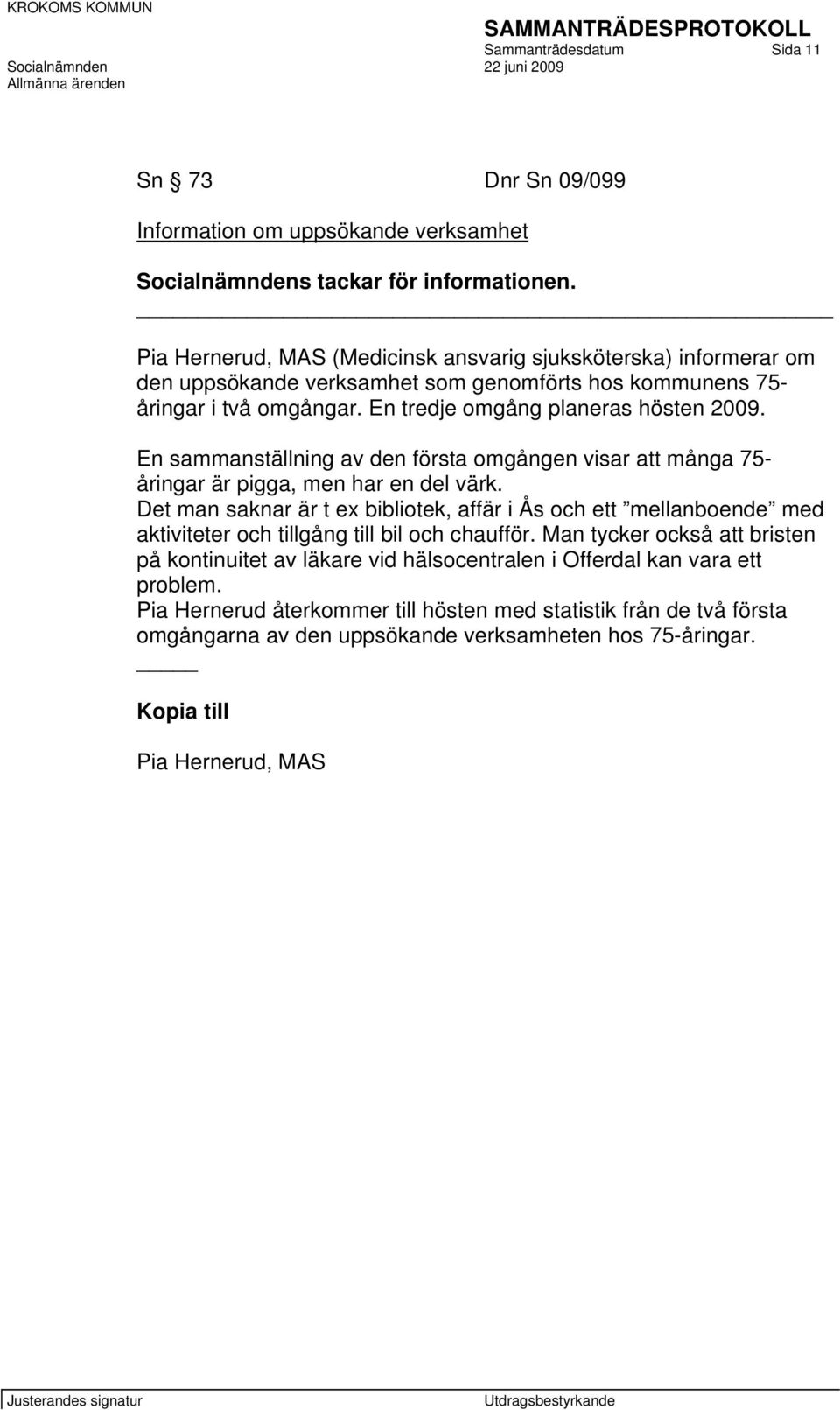 KROKOMS KOMMUN

SAMMANTRÄDESPROTOKOLL
Sammanträdesdatum Sida 11
Socialnämnden 22 juni 2009
Allmänna ärenden

Sn 73 Dnr Sn 09/099

Information om uppsökande verksamhet

Socialnämndens tackar för informationen.

Pia Hernerud, MAS (Medicinsk ansvarig sjuksköterska) informerar om den uppsökande verksamhet som genomförts hos kommunens 75-åringar i två omgångar. En tredje omgång planeras hösten 2009.

En sammanställning av den första omgången visar att många 75-åringar är pigga, men har en del värk.
Det man saknar är t ex bibliotek, affär i Ås och ett ”mellanboende” med aktiviteter och tillgång till bil och chaufför. Man tycker också att bristen på kontinuitet av läkare vid hälsocentralen i Offerdal kan vara ett problem.
Pia Hernerud återkommer till hösten med statistik från de två första omgångarna av den uppsökande verksamheten hos 75-åringar.

Kopia till

Pia Hernerud, MAS

Justerandes signatur Utdragsbestyrkande